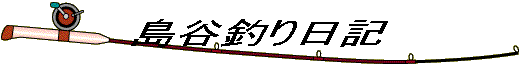 島谷釣り日記